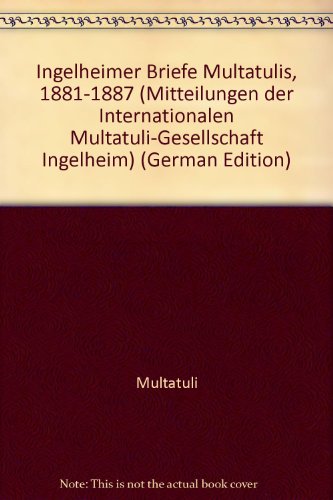 Ingelheimer Briefe Multatulis, 1881-1887 (Mitteilungen der Internationalen Multatuli-Gesellschaft Ingelheim) (German Edition)

Multatuli

Note: This is not the actual book cover